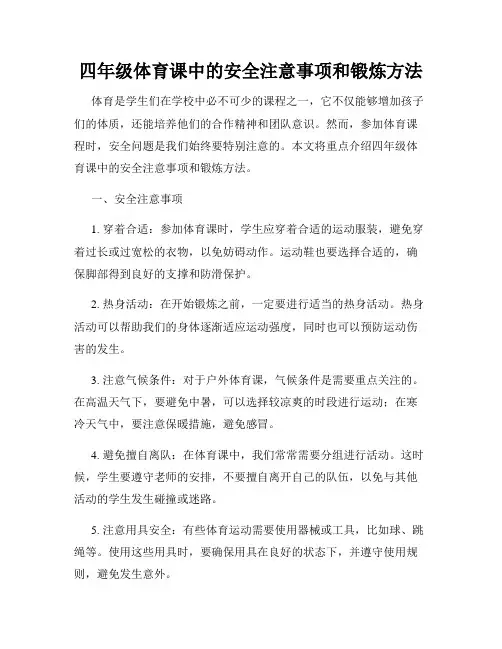 四年级体育课中的安全注意事项和锻炼方法

体育是学生们在学校中必不可少的课程之一，它不仅能够增加孩子们的体质，还能培养他们的合作精神和团队意识。然而，参加体育课程时，安全问题是我们始终要特别注意的。本文将重点介绍四年级体育课中的安全注意事项和锻炼方法。

一、安全注意事项

1. 穿着合适：参加体育课时，学生应穿着合适的运动服装，避免穿着过长或过宽松的衣物，以免妨碍动作。运动鞋也要选择合适的，确保脚部得到良好的支撑和防滑保护。

2. 热身活动：在开始锻炼之前，一定要进行适当的热身活动。热身活动可以帮助我们的身体逐渐适应运动强度，同时也可以预防运动伤害的发生。

3. 注意气候条件：对于户外体育课，气候条件是需要重点关注的。在高温天气下，要避免中暑，可以选择较凉爽的时段进行运动；在寒冷天气中，要注意保暖措施，避免感冒。

4. 避免擅自离队：在体育课中，我们常常需要分组进行活动。这时候，学生要遵守老师的安排，不要擅自离开自己的队伍，以免与其他活动的学生发生碰撞或迷路。

5. 注意用具安全：有些体育运动需要使用器械或工具，比如球、跳绳等。使用这些用具时，要确保用具在良好的状态下，并遵守使用规则，避免发生意外。